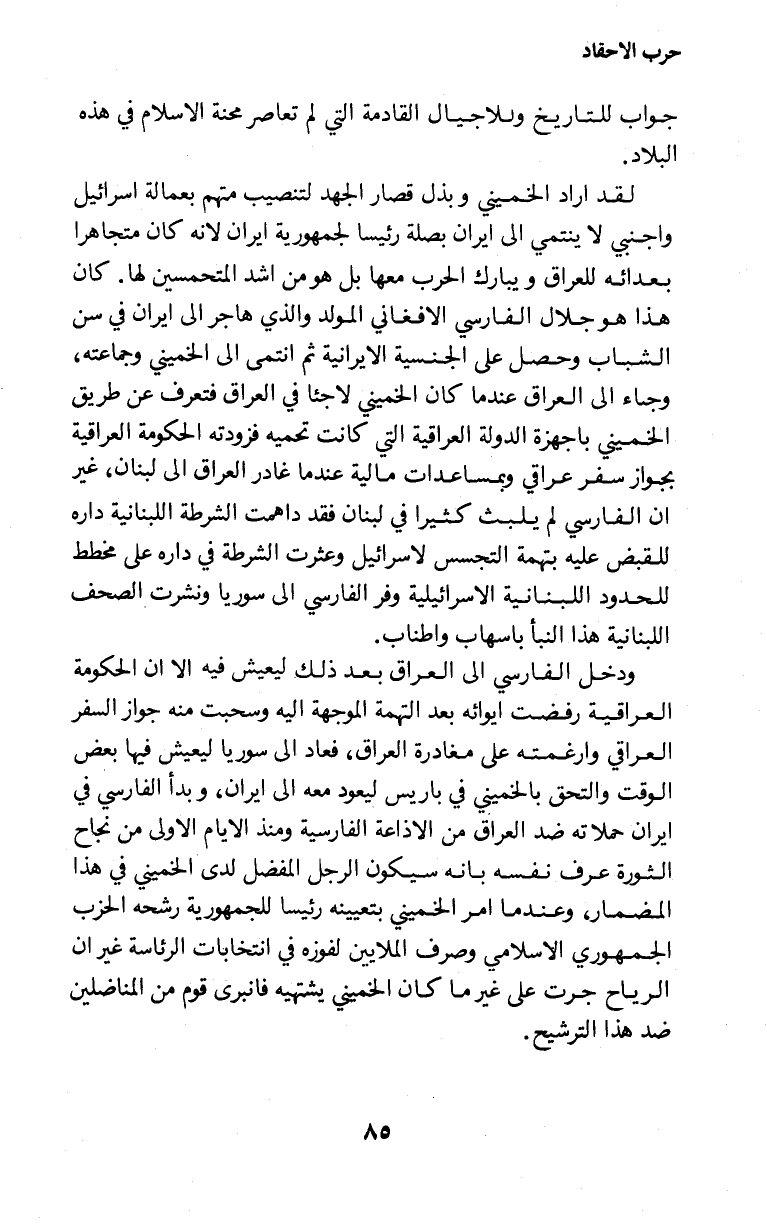 حرب الاحقاد

جواب للتاريخ وللاجيال القادمة التي لم تعاصر محنة الاسلام في هذه البلاد.

لقد اراد الخميني و بذل قصار الجهد لتنصيب متهم بعمالة اسرائيل واجنبي لا ينتمي الى ايران بصلة رئيسا لجمهورية ايران لانه كان متجاهرا بعدائه للعراق و يبارك الحرب معها بل هو من اشد المتحمسين لها. كان هذا هو جلال الفارسي الافغاني المولد والذي هاجر الى ايران في سن الشباب وحصل على الجنسية الايرانية ثم انتمى الى الخميني وجماعته، وجاء الى العراق عندما كان الخميني لاجئا في العراق فتعرف عن طريق الخميني باجهزة الدولة العراقية التي كانت تحميه فزودته الحكومة العراقية بجواز سفر عراقي وبمساعدات مالية عندما غادر العراق الى لبنان، غير ان الفارسي لم يلبث كثيرا في لبنان فقد داهمت الشرطة اللبنانية داره للقبض عليه بتهمة التجسس لاسرائيل وعثرت الشرطة في داره على مخطط للحدود اللبنانية الاسرائيلية وفر الفارسي الى سوريا ونشرت الصحف اللبنانية هذا النبأ باسهاب واطناب.

ودخل الفارسي الى العراق بعد ذلك ليعيش فيه الا ان الحكومة العراقية رفضت ايوائه بعد التهمة الموجهة اليه وسحبت منه جواز السفر العراقي وارغمته على مغادرة العراق، فعاد الى سوريا ليعيش فيها بعض الوقت والتحق بالخميني في باريس ليعود معه الى ايران، و بدأ الفارسي في ايران حملاته ضد العراق من الاذاعة الفارسية ومنذ الايام الاولى من نجاح الثورة عرف نفسه بانه سيكون الرجل المفضل لدى الخميني في هذا المضمار، وعندما امر الخميني بتعيينه رئيسا للجمهورية رشحه الحزب الجمهوري الاسلامي وصرف الملايين لفوزه في انتخابات الرئاسة غير ان الرياح جرت على غير ما كان الخميني يشتهيه فانبرى قوم من المناضلين ضد هذا الترشيح.

٨٥